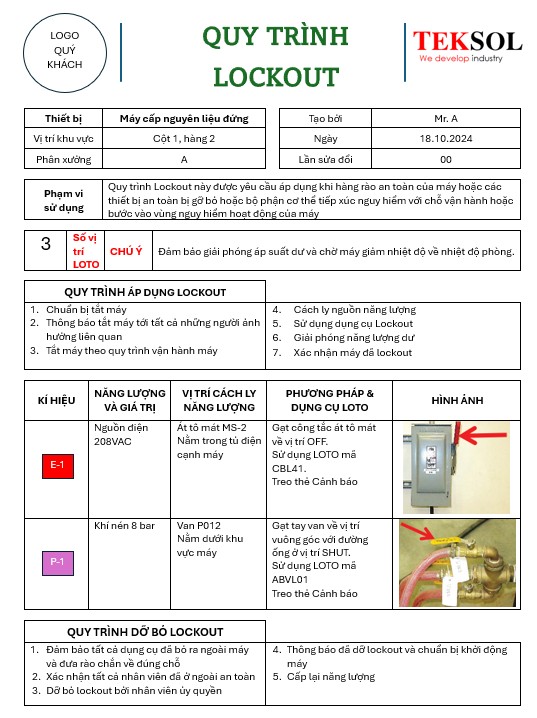 LOGO
QUÝ
KHÁCH

QUY TRÌNH
LOCKOUT

TEKSOL
We develop industry

| Thiết bị | Máy cấp nguyên liệu đứng |
|---|---|
| Vị trí khu vực | Cột 1, hàng 2 |
| Phân xưởng | A |

| Tạo bởi | Mr. A |
|---|---|
| Ngày | 18.10.2024 |
| Lần sửa đổi | 00 |

Phạm vi sử dụng

Quy trình Lockout này được yêu cầu áp dụng khi hàng rào an toàn của máy hoặc các thiết bị an toàn bị gỡ bỏ hoặc bộ phận cơ thể tiếp xúc nguy hiểm với chỗ vận hành hoặc bước vào vùng nguy hiểm hoạt động của máy

3 Số vị trí LOTO CHÚ Ý Đảm bảo giải phóng áp suất dư và chờ máy giảm nhiệt độ về nhiệt độ phòng.

QUY TRÌNH ÁP DỤNG LOCKOUT

1. Chuẩn bị tắt máy
2. Thông báo tắt máy tới tất cả những người ảnh hưởng liên quan
3. Tắt máy theo quy trình vận hành máy
4. Cách ly nguồn năng lượng
5. Sử dụng dụng cụ Lockout
6. Giải phóng năng lượng dư
7. Xác nhận máy đã lockout

| KÍ HIỆU | NĂNG LƯỢNG VÀ GIÁ TRỊ | VỊ TRÍ CÁCH LY NĂNG LƯỢNG | PHƯƠNG PHÁP & DỤNG CỤ LOTO | HÌNH ẢNH |
|---|---|---|---|---|
| E-1 | Nguồn điện 208VAC | Át tô mát MS-2 Nằm trong tủ điện cạnh máy | Gạt công tắc át tô mát về vị trí OFF. Sử dụng LOTO mã CBL41. Treo thẻ Cảnh báo | |
| P-1 | Khí nén 8 bar | Van P012 Nằm dưới khu vực máy | Gạt tay van về vị trí vuông góc với đường ống ở vị trí SHUT. Sử dụng LOTO mã ABVL01 Treo thẻ Cảnh báo | |

QUY TRÌNH DỠ BỎ LOCKOUT

1. Đảm bảo tất cả dụng cụ đã bỏ ra ngoài máy và đưa rào chắn về đúng chỗ
2. Xác nhận tất cả nhân viên đã ở ngoài an toàn
3. Dỡ bỏ lockout bởi nhân viên ủy quyền
4. Thông báo đã dỡ lockout và chuẩn bị khởi động máy
5. Cấp lại năng lượng